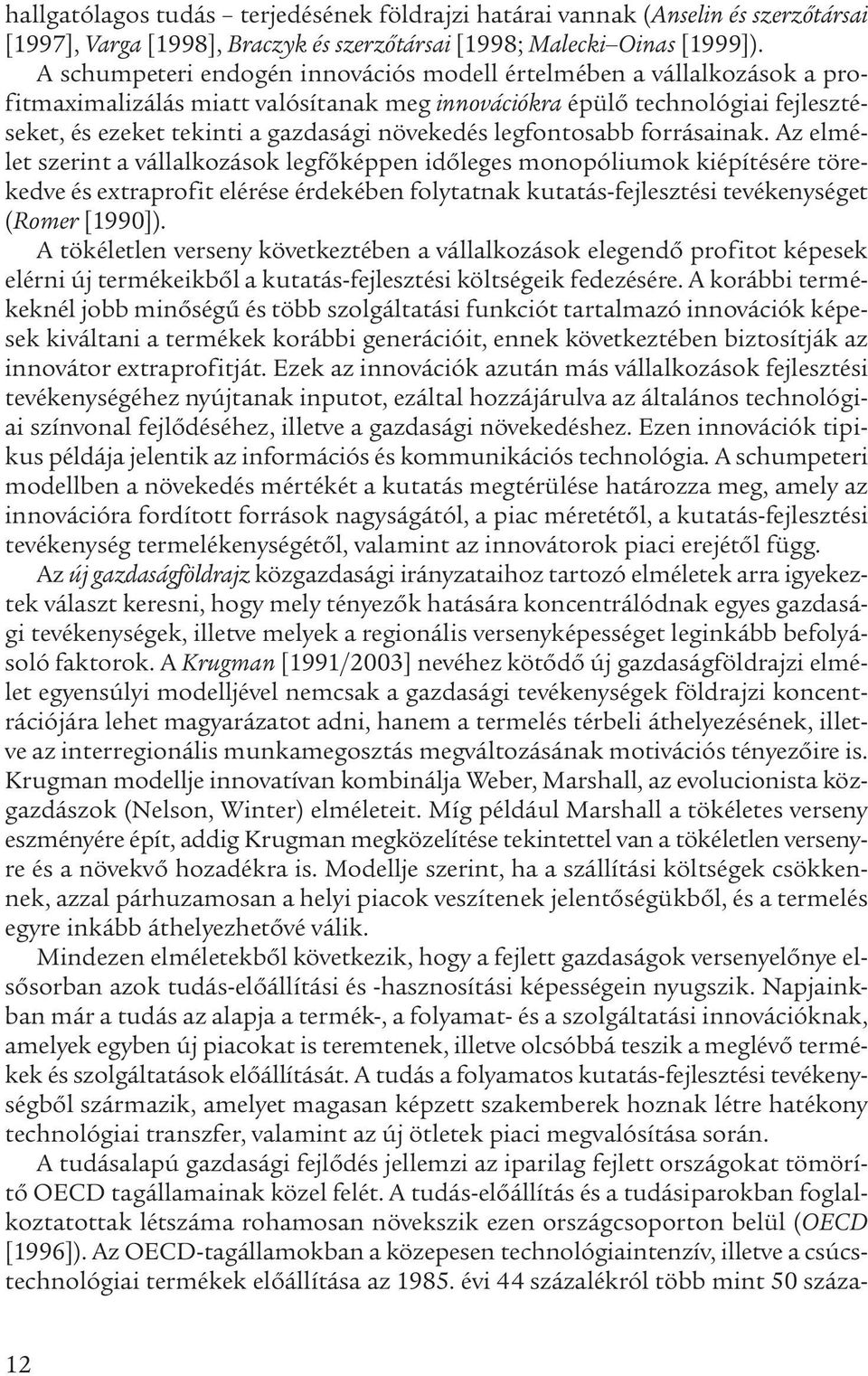 hallgatólagos tudás – terjedésének földrajzi határai vannak (Anselin és szerzőtársai [1997], Varga [1998], Braczyk és szerzőtársai [1998; Malecki–Oinas [1999]).

A schumpeteri endogén innovációs modell értelmében a vállalkozások a profitmaximalizálás miatt valósítanak meg innovációkra épülő technológiai fejlesztéseket, és ezeket tekinti a gazdasági növekedés legfontosabb forrásainak. Az elmélet szerint a vállalkozások legfőképpen időleges monopóliumok kiépítésére törekedve és extraprofit elérése érdekében folytatnak kutatás-fejlesztési tevékenységet (Romer [1990]).

A tökéletlen verseny következtében a vállalkozások elegendő profitot képesek elérni új termékeikből a kutatás-fejlesztési költségeik fedezésére. A korábbi termékeknél jobb minőségű és több szolgáltatási funkciót tartalmazó innovációk képesek kiváltani a termékek korábbi generációit, ennek következtében biztosítják az innovátor extraprofitját. Ezek az innovációk azután más vállalkozások fejlesztési tevékenységéhez nyújtanak inputot, ezáltal hozzájárulva az általános technológiai színvonal fejlődéséhez, illetve a gazdasági növekedéshez. Ezen innovációk tipikus példája jelentik az információs és kommunikációs technológia. A schumpeteri modellben a növekedés mértékét a kutatás megtérülése határozza meg, amely az innovációra fordított források nagyságától, a piac méretétől, a kutatás-fejlesztési tevékenység termelékenységétől, valamint az innovátorok piaci erejétől függ.

Az új gazdaságföldrajz közgazdasági irányzataihoz tartozó elméletek arra igyekeztek választ keresni, hogy mely tényezők hatására koncentrálódnak egyes gazdasági tevékenységek, illetve melyek a regionális versenyképességet leginkább befolyásoló faktorok. A Krugman [1991/2003] nevéhez kötődő új gazdaságföldrajzi elmélet egyensúlyi modelljével nemcsak a gazdasági tevékenységek földrajzi koncentrációjára lehet magyarázatot adni, hanem a termelés térbeli áthelyezésének, illetve az interregionális munkamegosztás megváltozásának motivációs tényezőire is. Krugman modellje innovatívan kombinálja Weber, Marshall, az evolucionista közgazdászok (Nelson, Winter) elméleteit. Míg például Marshall a tökéletes verseny eszményére épít, addig Krugman megközelítése tekintettel van a tökéletlen versenyre és a növekvő hozadékra is. Modellje szerint, ha a szállítási költségek csökkennek, azzal párhuzamosan a helyi piacok veszítenek jelentőségükből, és a termelés egyre inkább áthelyezhetővé válik.

Mindezen elméletekből következik, hogy a fejlett gazdaságok versenyelőnye elsősorban azok tudás-előállítási és -hasznosítási képességein nyugszik. Napjainkban már a tudás az alapja a termék-, a folyamat- és a szolgáltatási innovációknak, amelyek egyben új piacokat is teremtenek, illetve olcsóbbá teszik a meglévő termékek és szolgáltatások előállítását. A tudás a folyamatos kutatás-fejlesztési tevékenységből származik, amelyet magasan képzett szakemberek hoznak létre hatékony technológiai transzfer, valamint az új ötletek piaci megvalósítása során.

A tudásalapú gazdasági fejlődés jellemzi az iparilag fejlett országokat tömörítő OECD tagállamainak közel felét. A tudás-előállítás és a tudásiparokban foglalkoztatottak létszáma rohamosan növekszik ezen országcsoporton belül (OECD [1996]). Az OECD-tagállamokban a közepesen technológiaintenzív, illetve a csúcstechnológiai termékek előállítása az 1985. évi 44 százalékról több mint 50 száza-

12